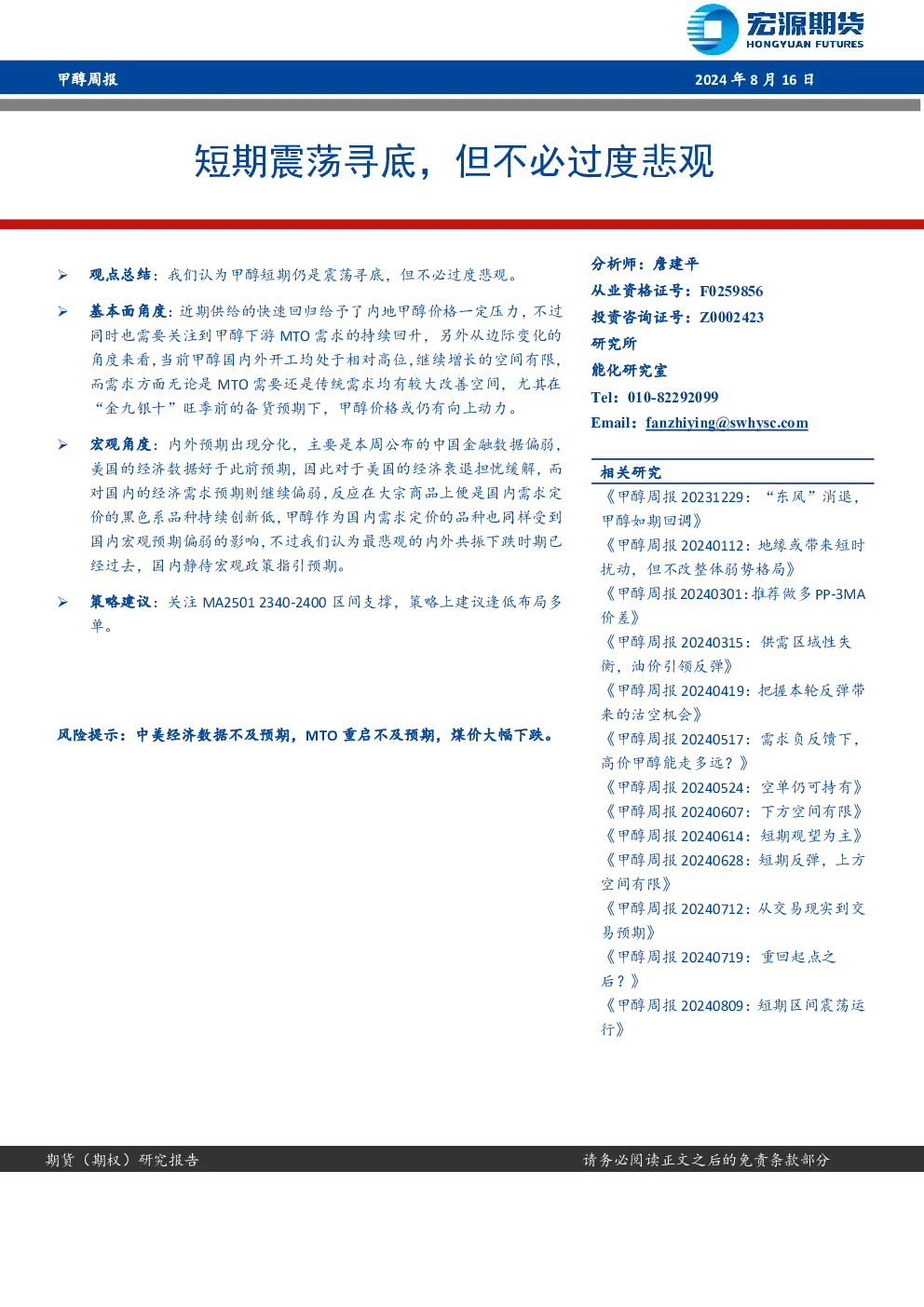 宏源期货
HONGYUAN FUTURES

甲醇周报

2024 年 8 月 16 日

短期震荡寻底，但不必过度悲观

➢ 观点总结：我们认为甲醇短期仍是震荡寻底，但不必过度悲观。

➢ 基本面角度：近期供给的快速回归给予了内地甲醇价格一定压力，不过同时也需要关注到甲醇下游 MTO 需求的持续回升，另外从边际变化的角度来看，当前甲醇国内外开工均处于相对高位，继续增长的空间有限，而需求方面无论是 MTO 需要还是传统需求均有较大改善空间，尤其在“金九银十”旺季前的备货预期下，甲醇价格或仍有向上动力。

➢ 宏观角度：内外预期出现分化，主要是本周公布的中国金融数据偏弱，美国的经济数据好于此前预期，因此对于美国的经济衰退担忧缓解，而对国内的经济需求预期则继续偏弱，反应在大宗商品上便是国内需求定价的黑色系品种持续创新低，甲醇作为国内需求定价的品种也同样受到国内宏观预期偏弱的影响，不过我们认为最悲观的内外共振下跌时期已经过去，国内静待宏观政策指引预期。

➢ 策略建议：关注 MA2501 2340-2400 区间支撑，策略上建议逢低布局多单。

风险提示：中美经济数据不及预期，MTO 重启不及预期，煤价大幅下跌。

分析师：詹建平
从业资格证号：F0259856
投资咨询证号：Z0002423
研究所
能化研究室
Tel：010-82292099
Email：fanzhiying@swhysc.com

相关研究
《甲醇周报 20231229：“东风”消退，甲醇如期回调》
《甲醇周报 20240112：地缘或带来短时扰动，但不改整体弱势格局》
《甲醇周报 20240301：推荐做多 PP-3MA 价差》
《甲醇周报 20240315：供需区域性失衡，油价引领反弹》
《甲醇周报 20240419：把握本轮反弹带来的沽空机会》
《甲醇周报 20240517：需求负反馈下，高价甲醇能走多远？》
《甲醇周报 20240524：空单仍可持有》
《甲醇周报 20240607：下方空间有限》
《甲醇周报 20240614：短期观望为主》
《甲醇周报 20240628：短期反弹，上方空间有限》
《甲醇周报 20240712：从交易现实到交易预期》
《甲醇周报 20240719：重回起点之后？》
《甲醇周报 20240809：短期区间震荡运行》

期货（期权）研究报告

请务必阅读正文之后的免责条款部分